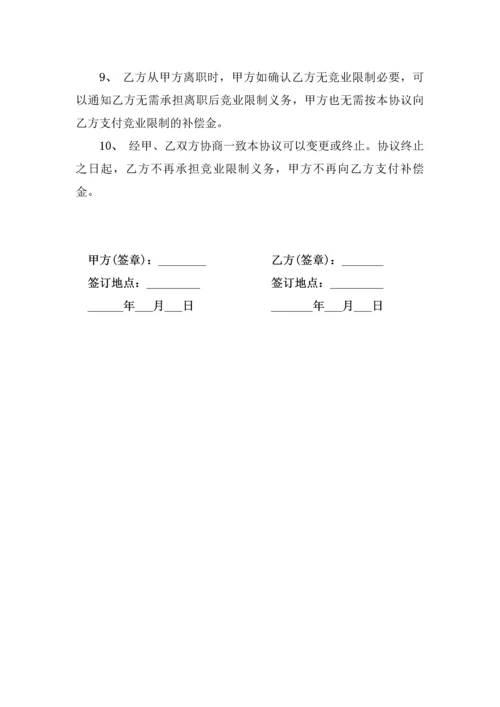 9、 乙方从甲方离职时，甲方如确认乙方无竞业限制必要，可以通知乙方无需承担离职后竞业限制义务，甲方也无需按本协议向乙方支付竞业限制的补偿金。

10、 经甲、乙双方协商一致本协议可以变更或终止。协议终止之日起，乙方不再承担竞业限制义务，甲方不再向乙方支付补偿金。

甲方(签章)：________

签订地点：_________

______年___月___日

乙方(签章)：_______

签订地点：_________

_______年___月___日